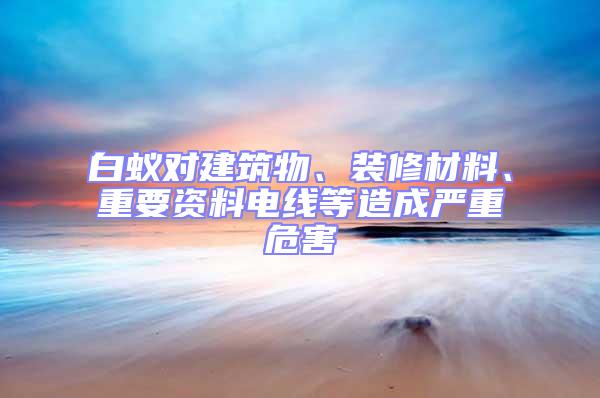 白蚁对建筑物、装修材料、重要资料电线等造成严重危害